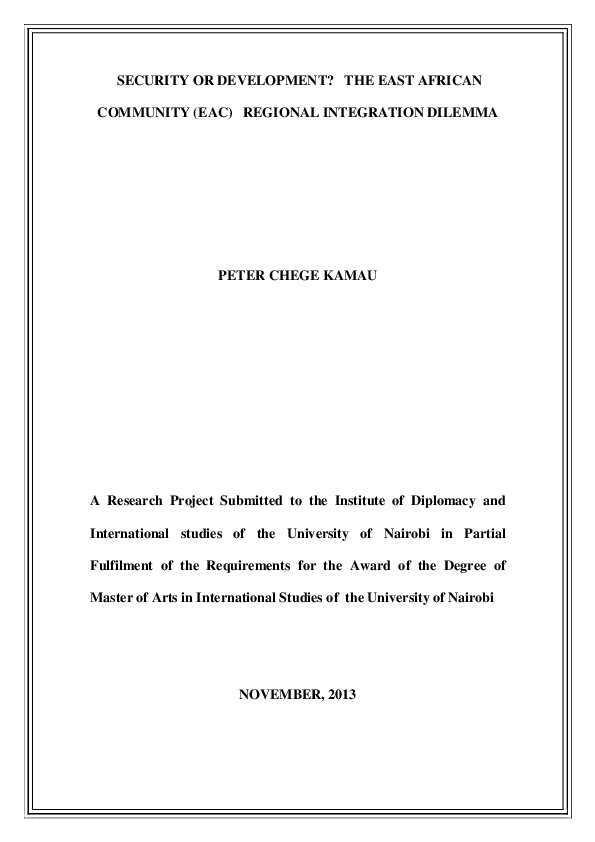 SECURITY OR DEVELOPMENT? THE EAST AFRICAN COMMUNITY (EAC) REGIONAL INTEGRATION DILEMMA

PETER CHEGE KAMAU

A Research Project Submitted to the Institute of Diplomacy and International studies of the University of Nairobi in Partial Fulfilment of the Requirements for the Award of the Degree of Master of Arts in International Studies of the University of Nairobi

NOVEMBER, 2013